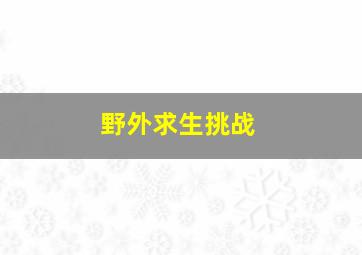 野外求生挑战